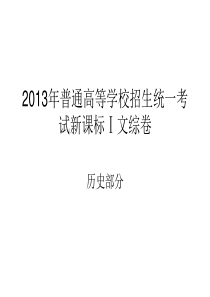 2013年普通高等学校招生统一考试新课标Ⅰ文综卷

历史部分